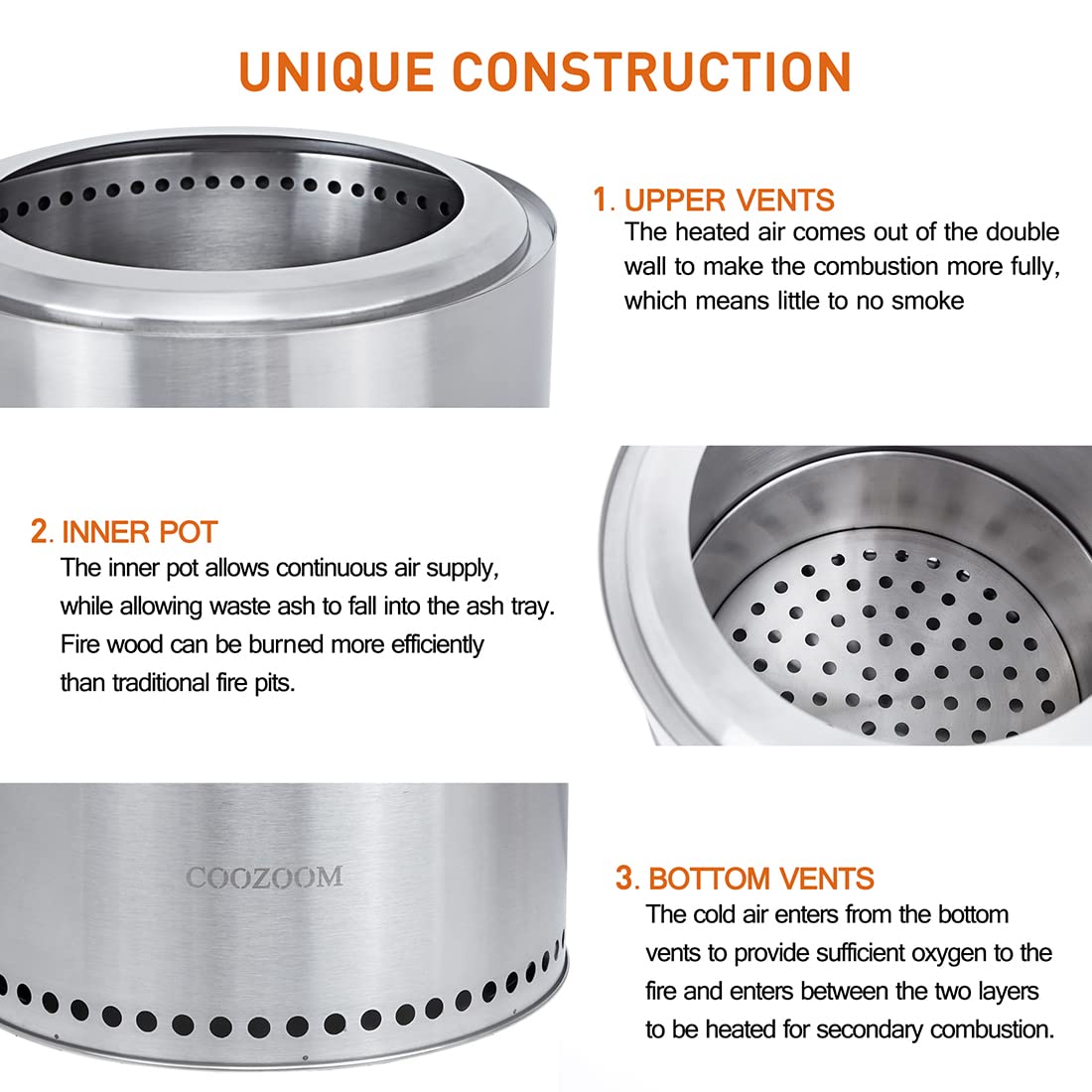 UNIQUE CONSTRUCTION

1. UPPER VENTS
The heated air comes out of the double wall to make the combustion more fully, which means little to no smoke

2. INNER POT
The inner pot allows continuous air supply, while allowing waste ash to fall into the ash tray. Fire wood can be burned more efficiently than traditional fire pits.

COOZOOM

3. BOTTOM VENTS
The cold air enters from the bottom vents to provide sufficient oxygen to the fire and enters between the two layers to be heated for secondary combustion.